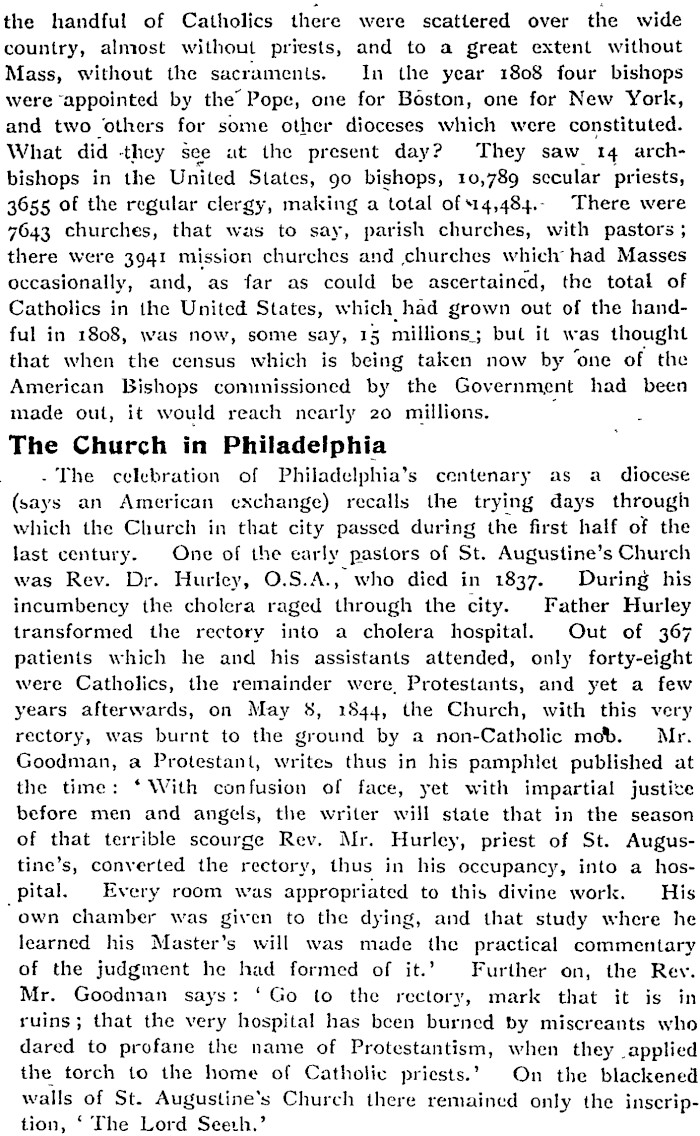 the handful of Catholics there were scattered over the wide country, almost without priests, and to a great extent without Mass, without the sacraments. In the year 1808 four bishops were appointed by the Pope, one for Boston, one for New York, and two others for some other dioceses which were constituted. What did they see at the present day? They saw 14 archbishops in the United States, 90 bishops, 10,789 secular priests, 3655 of the regular clergy, making a total of 14,484. There were 7643 churches, that was to say, parish churches, with pastors; there were 3941 mission churches and churches which had Masses occasionally, and, as far as could be ascertained, the total of Catholics in the United States, which had grown out of the handful in 1808, was now, some say, 15 millions; but it was thought that when the census which is being taken now by one of the American Bishops commissioned by the Government had been made out, it would reach nearly 20 millions.

The Church in Philadelphia

The celebration of Philadelphia's centenary as a diocese (says an American exchange) recalls the trying days through which the Church in that city passed during the first half of the last century. One of the early pastors of St. Augustine's Church was Rev. Dr. Hurley, O.S.A., who died in 1837. During his incumbency the cholera raged through the city. Father Hurley transformed the rectory into a cholera hospital. Out of 367 patients which he and his assistants attended, only forty-eight were Catholics, the remainder were Protestants, and yet a few years afterwards, on May 8, 1844, the Church, with this very rectory, was burnt to the ground by a non-Catholic mob. Mr. Goodman, a Protestant, writes thus in his pamphlet published at the time: 'With confusion of face, yet with impartial justice before men and angels, the writer will state that in the season of that terrible scourge Rev. Mr. Hurley, priest of St. Augustine's, converted the rectory, thus in his occupancy, into a hospital. Every room was appropriated to this divine work. His own chamber was given to the dying, and that study where he learned his Master's will was made the practical commentary of the judgment he had formed of it.' Further on, the Rev. Mr. Goodman says: 'Go to the rectory, mark that it is in ruins; that the very hospital has been burned by miscreants who dared to profane the name of Protestantism, when they applied the torch to the home of Catholic priests.' On the blackened walls of St. Augustine's Church there remained only the inscription, 'The Lord Seeth.'